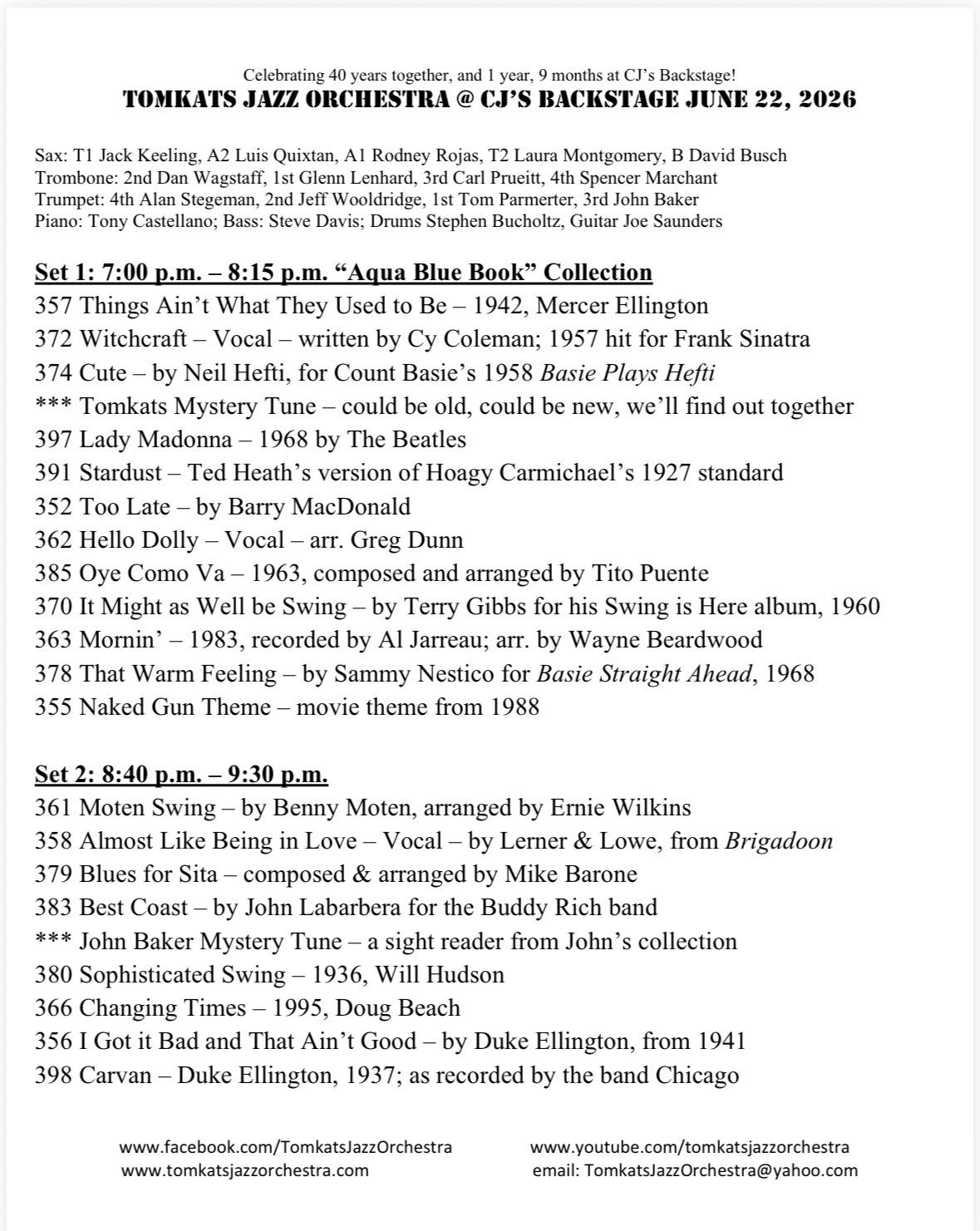 Celebrating 40 years together, and 1 year, 9 months at CJ's Backstage!
TOMKATS JAZZ ORCHESTRA @ CJ'S BACKSTAGE JUNE 22, 2026

Sax: T1 Jack Keeling, A2 Luis Quixtan, A1 Rodney Rojas, T2 Laura Montgomery, B David Busch
Trombone: 2nd Dan Wagstaff, 1st Glenn Lenhard, 3rd Carl Prueitt, 4th Spencer Marchant
Trumpet: 4th Alan Stegeman, 2nd Jeff Wooldridge, 1st Tom Parmerter, 3rd John Baker
Piano: Tony Castellano; Bass: Steve Davis; Drums Stephen Bucholtz, Guitar Joe Saunders

Set 1: 7:00 p.m. – 8:15 p.m. "Aqua Blue Book" Collection
357 Things Ain't What They Used to Be – 1942, Mercer Ellington
372 Witchcraft – Vocal – written by Cy Coleman; 1957 hit for Frank Sinatra
374 Cute – by Neil Hefti, for Count Basie's 1958 Basie Plays Hefti
*** Tomkats Mystery Tune – could be old, could be new, we'll find out together
397 Lady Madonna – 1968 by The Beatles
391 Stardust – Ted Heath's version of Hoagy Carmichael's 1927 standard
352 Too Late – by Barry MacDonald
362 Hello Dolly – Vocal – arr. Greg Dunn
385 Oye Como Va – 1963, composed and arranged by Tito Puente
370 It Might as Well be Swing – by Terry Gibbs for his Swing is Here album, 1960
363 Mornin' – 1983, recorded by Al Jarreau; arr. by Wayne Beardwood
378 That Warm Feeling – by Sammy Nestico for Basie Straight Ahead, 1968
355 Naked Gun Theme – movie theme from 1988

Set 2: 8:40 p.m. – 9:30 p.m.
361 Moten Swing – by Benny Moten, arranged by Ernie Wilkins
358 Almost Like Being in Love – Vocal – by Lerner & Lowe, from Brigadoon
379 Blues for Sita – composed & arranged by Mike Barone
383 Best Coast – by John Labarbera for the Buddy Rich band
*** John Baker Mystery Tune – a sight reader from John's collection
380 Sophisticated Swing – 1936, Will Hudson
366 Changing Times – 1995, Doug Beach
356 I Got it Bad and That Ain't Good – by Duke Ellington, from 1941
398 Carvan – Duke Ellington, 1937; as recorded by the band Chicago

www.facebook.com/TomkatsJazzOrchestra
www.tomkatsjazzorchestra.com

www.youtube.com/tomkatsjazzorchestra
email: TomkatsJazzOrchestra@yahoo.com